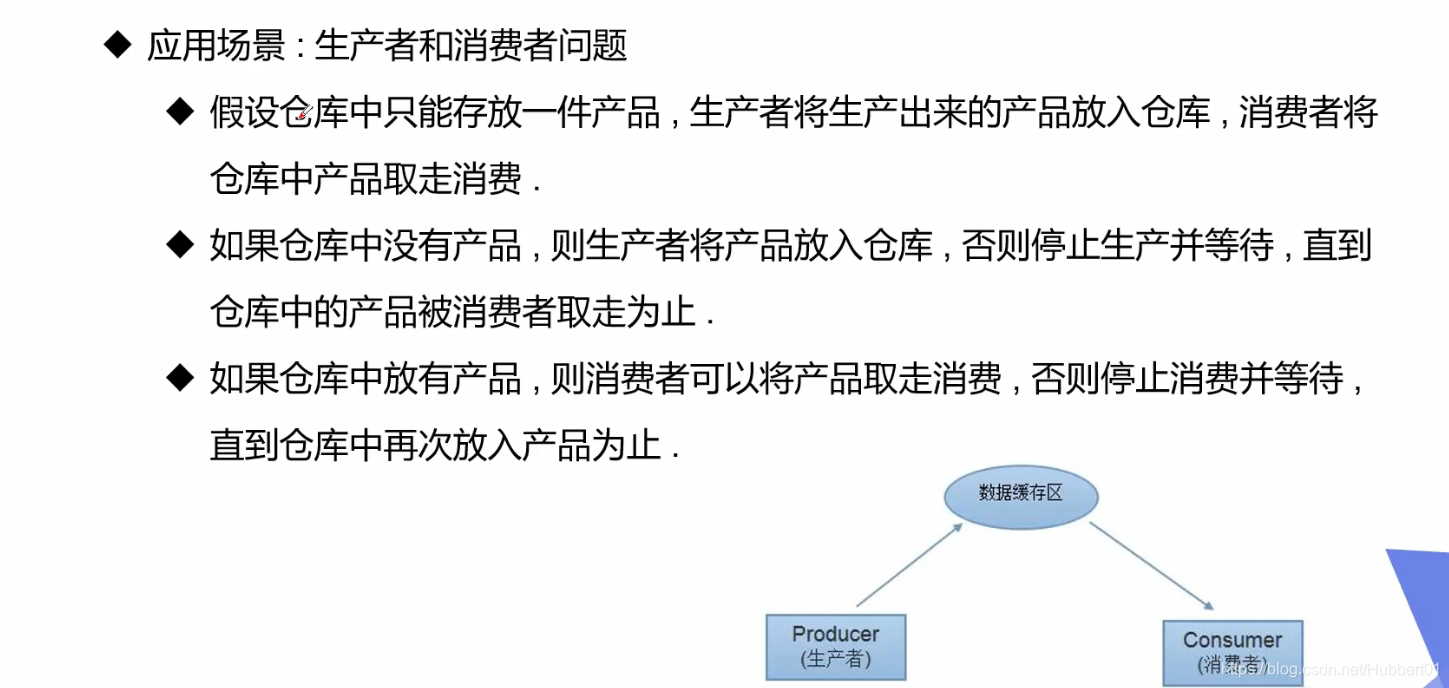 ◆ 应用场景：生产者和消费者问题

◆ 假设仓库中只能存放一件产品，生产者将生产出来的产品放入仓库，消费者将仓库中产品取走消费.

◆ 如果仓库中没有产品，则生产者将产品放入仓库，否则停止生产并等待，直到仓库中的产品被消费者取走为止.

◆ 如果仓库中放有产品，则消费者可以将产品取走消费，否则停止消费并等待，直到仓库中再次放入产品为止.

数据缓存区

Producer
(生产者)

Consumer
(消费者)

https://blog.csdn.net/Hubber01